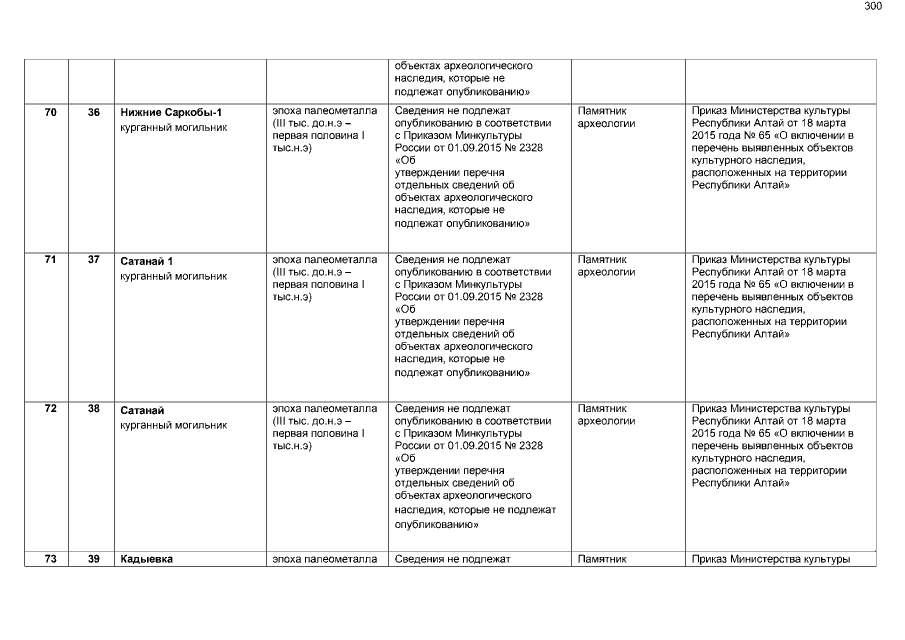 300

|  |  |  |  | объектах археологического наследия, которые не подлежат опубликованию» |  |  |
|---|---|---|---|---|---|---|
| 70 | 36 | Нижние Саркобы-1 курганный могильник | эпоха палеометалла (III тыс. до.н.э – первая половина I тыс.н.э) | Сведения не подлежат опубликованию в соответствии с Приказом Минкультуры России от 01.09.2015 № 2328 «Об утверждении перечня отдельных сведений об объектах археологического наследия, которые не подлежат опубликованию» | Памятник археологии | Приказ Министерства культуры Республики Алтай от 18 марта 2015 года № 65 «О включении в перечень выявленных объектов культурного наследия, расположенных на территории Республики Алтай» |
| 71 | 37 | Сатанай 1 курганный могильник | эпоха палеометалла (III тыс. до.н.э – первая половина I тыс.н.э) | Сведения не подлежат опубликованию в соответствии с Приказом Минкультуры России от 01.09.2015 № 2328 «Об утверждении перечня отдельных сведений об объектах археологического наследия, которые не подлежат опубликованию» | Памятник археологии | Приказ Министерства культуры Республики Алтай от 18 марта 2015 года № 65 «О включении в перечень выявленных объектов культурного наследия, расположенных на территории Республики Алтай» |
| 72 | 38 | Сатанай курганный могильник | эпоха палеометалла (III тыс. до.н.э – первая половина I тыс.н.э) | Сведения не подлежат опубликованию в соответствии с Приказом Минкультуры России от 01.09.2015 № 2328 «Об утверждении перечня отдельных сведений об объектах археологического наследия, которые не подлежат опубликованию» | Памятник археологии | Приказ Министерства культуры Республики Алтай от 18 марта 2015 года № 65 «О включении в перечень выявленных объектов культурного наследия, расположенных на территории Республики Алтай» |
| 73 | 39 | Кадыевка | эпоха палеометалла | Сведения не подлежат | Памятник | Приказ Министерства культуры |